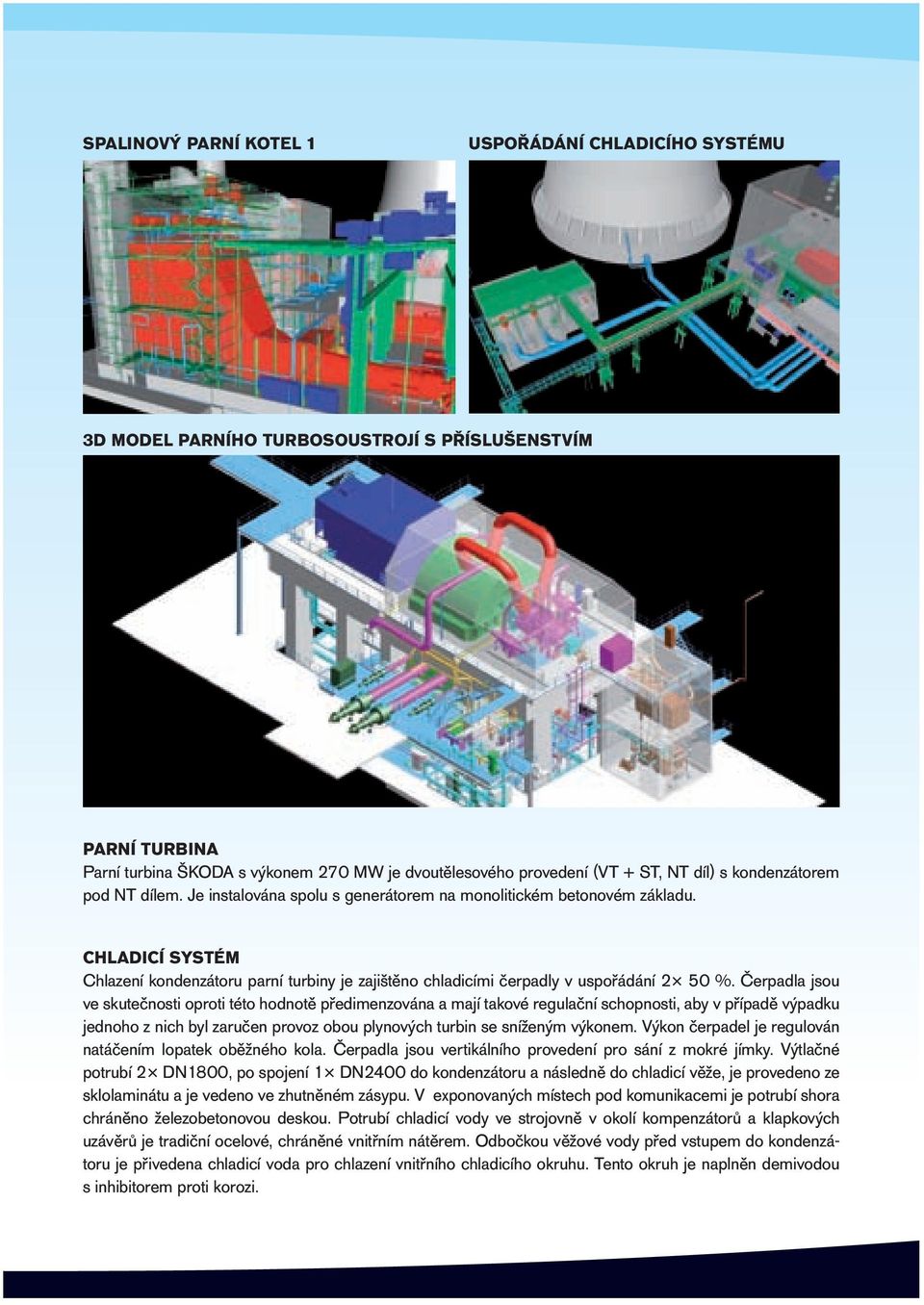 SPALINOVÝ PARNÍ KOTEL 1

USPOŘÁDÁNÍ CHLADICÍHO SYSTÉMU

3D MODEL PARNÍHO TURBOSOUSTROJÍ S PŘÍSLUŠENSTVÍM

PARNÍ TURBINA
Parní turbina ŠKODA s výkonem 270 MW je dvoutělesového provedení (VT + ST, NT díl) s kondenzátorem pod NT dílem. Je instalována spolu s generátorem na monolitickém betonovém základu.

CHLADICÍ SYSTÉM
Chlazení kondenzátoru parní turbiny je zajištěno chladicími čerpadly v uspořádání 2× 50 %. Čerpadla jsou ve skutečnosti oproti této hodnotě předimenzována a mají takové regulační schopnosti, aby v případě výpadku jednoho z nich byl zaručen provoz obou plynových turbin se sníženým výkonem. Výkon čerpadel je regulován natáčením lopatek oběžného kola. Čerpadla jsou vertikálního provedení pro sání z mokré jímky. Výtlačné potrubí 2× DN1800, po spojení 1× DN2400 do kondenzátoru a následně do chladicí věže, je provedeno ze sklolaminátu a je vedeno ve zhutněném zásypu. V exponovaných místech pod komunikacemi je potrubí shora chráněno železobetonovou deskou. Potrubí chladicí vody ve strojovně v okolí kompenzátorů a klapkových uzávěrů je tradiční ocelové, chráněné vnitřním nátěrem. Odbočkou věžové vody před vstupem do kondenzátoru je přivedena chladicí voda pro chlazení vnitřního chladicího okruhu. Tento okruh je naplněn demivodou s inhibitorem proti korozi.